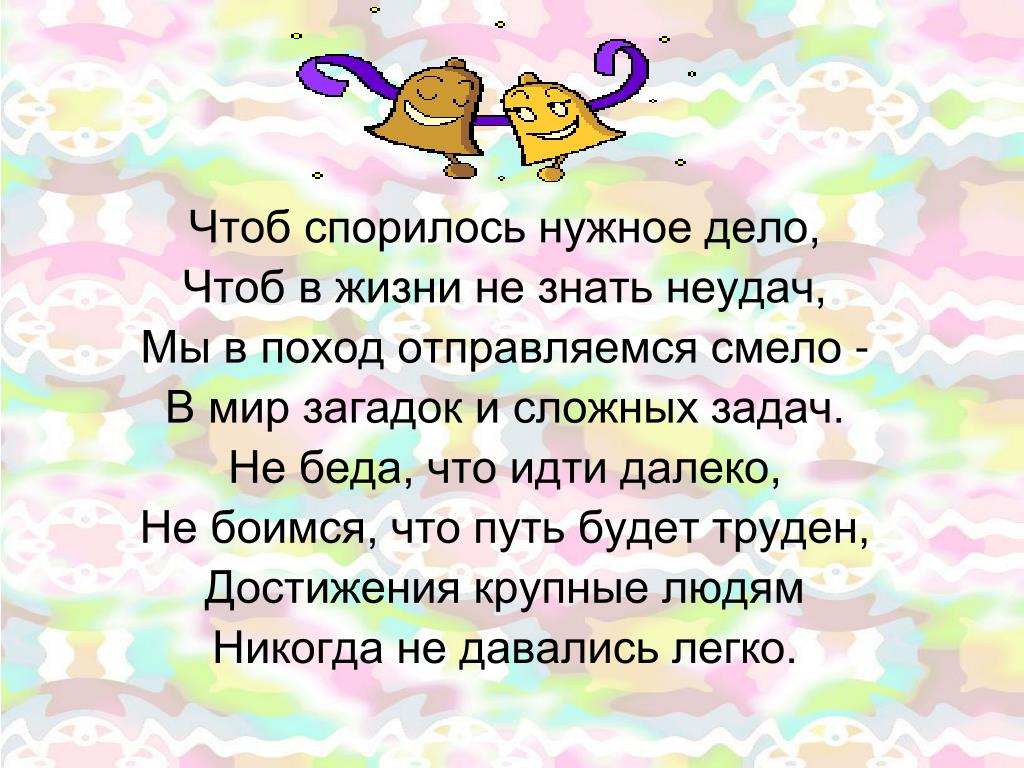 Чтоб спорилось нужное дело,
Чтоб в жизни не знать неудач,
Мы в поход отправляемся смело -
В мир загадок и сложных задач.
Не беда, что идти далеко,
Не боимся, что путь будет труден,
Достижения крупные людям
Никогда не давались легко.